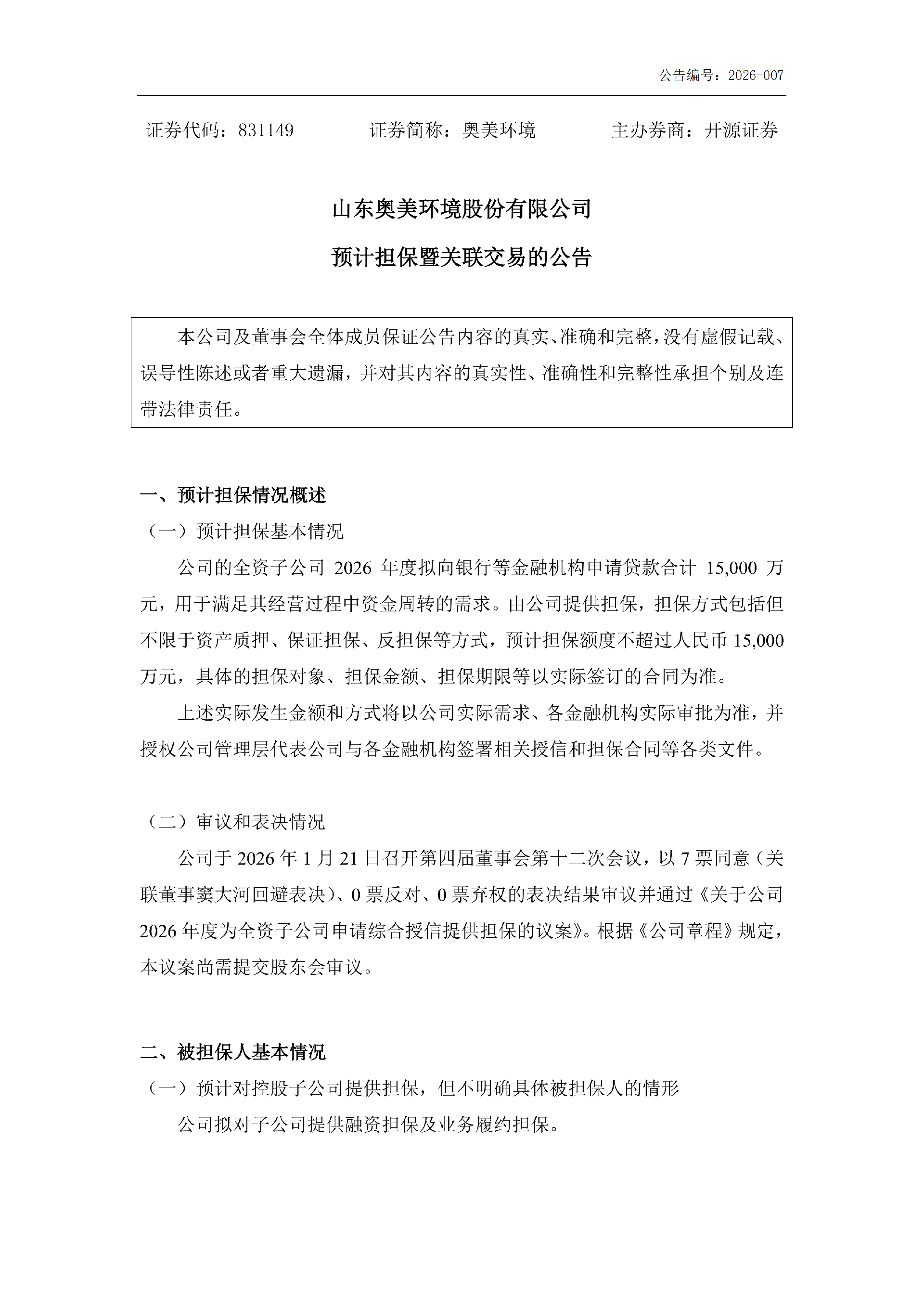 公告编号：2026-007

证券代码：831149　　　证券简称：奥美环境　　　主办券商：开源证券

山东奥美环境股份有限公司

预计担保暨关联交易的公告

本公司及董事会全体成员保证公告内容的真实、准确和完整，没有虚假记载、误导性陈述或者重大遗漏，并对其内容的真实性、准确性和完整性承担个别及连带法律责任。

一、预计担保情况概述

（一）预计担保基本情况

公司的全资子公司 2026 年度拟向银行等金融机构申请贷款合计 15,000 万元，用于满足其经营过程中资金周转的需求。由公司提供担保，担保方式包括但不限于资产质押、保证担保、反担保等方式，预计担保额度不超过人民币 15,000 万元，具体的担保对象、担保金额、担保期限等以实际签订的合同为准。

上述实际发生金额和方式将以公司实际需求、各金融机构实际审批为准，并授权公司管理层代表公司与各金融机构签署相关授信和担保合同等各类文件。

（二）审议和表决情况

公司于 2026 年 1 月 21 日召开第四届董事会第十二次会议，以 7 票同意（关联董事窦大河回避表决）、0 票反对、0 票弃权的表决结果审议并通过《关于公司 2026 年度为全资子公司申请综合授信提供担保的议案》。根据《公司章程》规定，本议案尚需提交股东会审议。

二、被担保人基本情况

（一）预计对控股子公司提供担保，但不明确具体被担保人的情形

公司拟对子公司提供融资担保及业务履约担保。